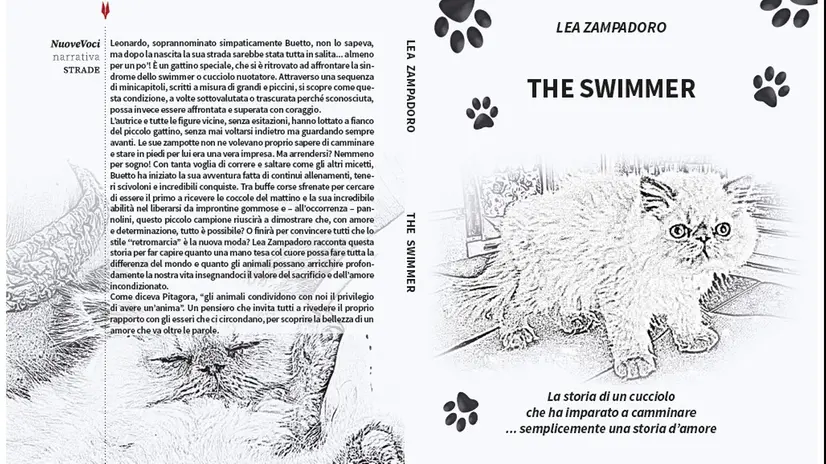 NuoveVoci
narrativa
STRADE

Leonardo, soprannominato simpaticamente Buetto, non lo sapeva, ma dopo la nascita la sua strada sarebbe stata tutta in salita... almeno per un po'! È un gattino speciale, che si è ritrovato ad affrontare la sindrome dello swimmer o cucciolo nuotatore. Attraverso una sequenza di minicapitoli, scritti a misura di grandi e piccini, si scopre come questa condizione, a volte sottovalutata o trascurata perché sconosciuta, possa invece essere affrontata e superata con coraggio.
L'autrice e tutte le figure vicine, senza esitazioni, hanno lottato a fianco del piccolo gattino, senza mai voltarsi indietro ma guardando sempre avanti. Le sue zampotte non ne volevano proprio sapere di camminare e stare in piedi per lui era una vera impresa. Ma arrendersi? Nemmeno per sogno! Con tanta voglia di correre e saltare come gli altri micetti, Buetto ha iniziato la sua avventura fatta di continui allenamenti, teneri scivoloni e incredibili conquiste. Tra buffe corse sfrenate per cercare di essere il primo a ricevere le coccole del mattino e la sua incredibile abilità nel liberarsi da improntine gommose e – all'occorrenza – pannolini, questo piccolo campione riuscirà a dimostrare che, con amore e determinazione, tutto è possibile? O finirà per convincere tutti che lo stile "retromarcia" è la nuova moda? Lea Zampadoro racconta questa storia per far capire quanto una mano tesa col cuore possa fare tutta la differenza del mondo e quanto gli animali possano arricchire profondamente la nostra vita insegnandoci il valore del sacrificio e dell'amore incondizionato.
Come diceva Pitagora, "gli animali condividono con noi il privilegio di avere un'anima". Un pensiero che invita tutti a rivedere il proprio rapporto con gli esseri che ci circondano, per scoprire la bellezza di un amore che va oltre le parole.

LEA ZAMPADORO THE SWIMMER

LEA ZAMPADORO

THE SWIMMER

La storia di un cucciolo
che ha imparato a camminare
... semplicemente una storia d'amore